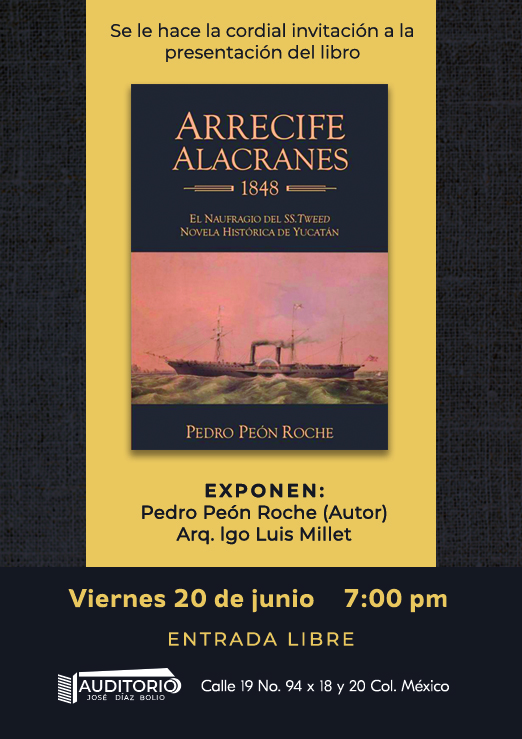 Se le hace la cordial invitación a la presentación del libro

ARRECIFE
ALACRANES
1848

EL NAUFRAGIO DEL SS.TWEED
NOVELA HISTÓRICA DE YUCATÁN

PEDRO PEÓN ROCHE

EXPONEN:
Pedro Peón Roche (Autor)
Arq. Igo Luis Millet

Viernes 20 de junio 7:00 pm

ENTRADA LIBRE

AUDITORIO
JOSÉ DÍAZ BOLIO

Calle 19 No. 94 x 18 y 20 Col. México